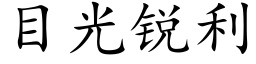 目光锐利